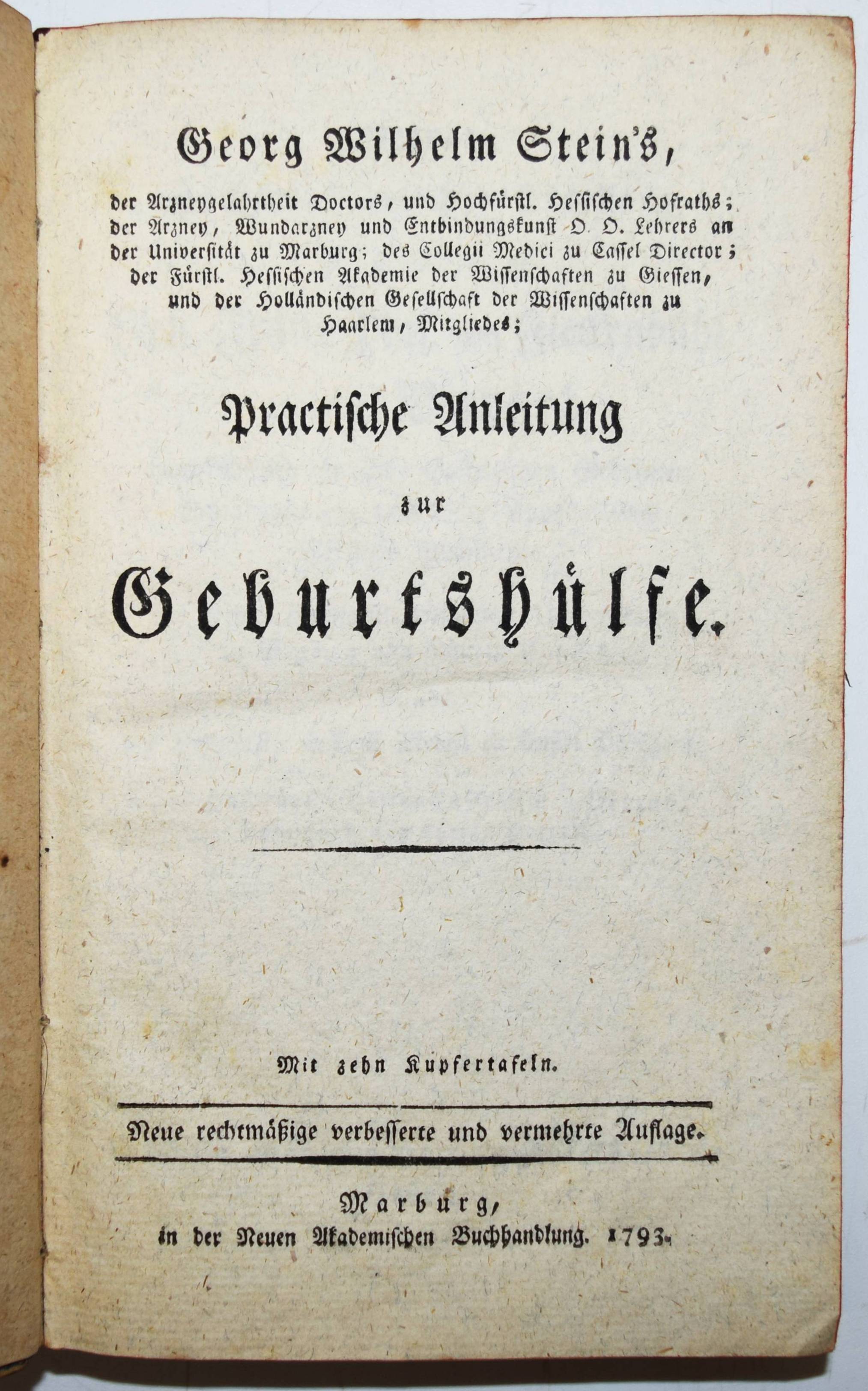 Georg Wilhelm Stein's,

der Arzneygelahrtheit Doctors, und Hochfürstl. Hessischen Hofraths; der Arzney, Wundarzney und Entbindungskunst O. O. Lehrers an der Universität zu Marburg; des Collegii Medici zu Cassel Director; der Fürstl. Hessischen Akademie der Wissenschaften zu Giessen, und der Holländischen Gesellschaft der Wissenschaften zu Haarlem, Mitgliedes;

Practische Anleitung

zur

Geburtshülfe.

Mit zehn Kupfertafeln.

Neue rechtmäßige verbesserte und vermehrte Auflage.

Marburg,
in der Neuen Akademischen Buchhandlung. 1793.